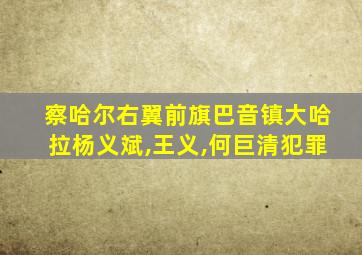 察哈尔右翼前旗巴音镇大哈拉杨义斌,王义,何巨清犯罪